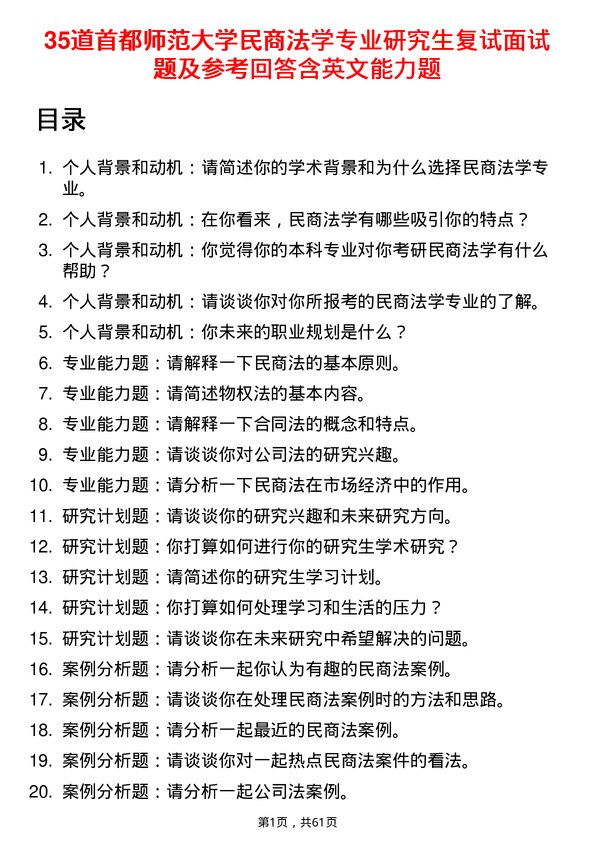 35道首都师范大学民商法学专业研究生复试面试题及参考回答含英文能力题

目录

1. 个人背景和动机：请简述你的学术背景和为什么选择民商法学专业。
2. 个人背景和动机：在你看来，民商法学有哪些吸引你的特点？
3. 个人背景和动机：你觉得你的本科专业对你考研民商法学有什么帮助？
4. 个人背景和动机：请谈谈你对你所报考的民商法学专业的了解。
5. 个人背景和动机：你未来的职业规划是什么？
6. 专业能力题：请解释一下民商法的基本原则。
7. 专业能力题：请简述物权法的基本内容。
8. 专业能力题：请解释一下合同法的概念和特点。
9. 专业能力题：请谈谈你对公司法的研究兴趣。
10. 专业能力题：请分析一下民商法在市场经济中的作用。
11. 研究计划题：请谈谈你的研究兴趣和未来研究方向。
12. 研究计划题：你打算如何进行你的研究生学术研究？
13. 研究计划题：请简述你的研究生学习计划。
14. 研究计划题：你打算如何处理学习和生活的压力？
15. 研究计划题：请谈谈你在未来研究中希望解决的问题。
16. 案例分析题：请分析一起你认为有趣的民商法案例。
17. 案例分析题：请谈谈你在处理民商法案例时的方法和思路。
18. 案例分析题：请分析一起最近的民商法案例。
19. 案例分析题：请谈谈你对一起热点民商法案件的看法。
20. 案例分析题：请分析一起公司法案例。

第1页，共61页